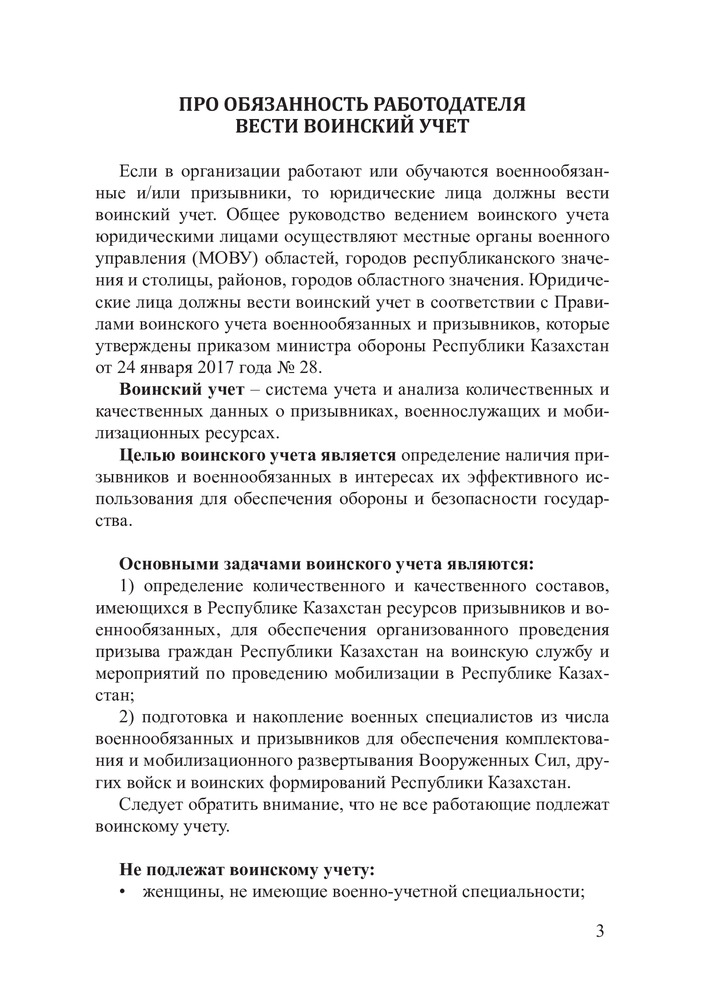 ПРО ОБЯЗАННОСТЬ РАБОТОДАТЕЛЯ
ВЕСТИ ВОИНСКИЙ УЧЕТ

Если в организации работают или обучаются военнообязанные и/или призывники, то юридические лица должны вести воинский учет. Общее руководство ведением воинского учета юридическими лицами осуществляют местные органы военного управления (МОВУ) областей, городов республиканского значения и столицы, районов, городов областного значения. Юридические лица должны вести воинский учет в соответствии с Правилами воинского учета военнообязанных и призывников, которые утверждены приказом министра обороны Республики Казахстан от 24 января 2017 года № 28.

Воинский учет – система учета и анализа количественных и качественных данных о призывниках, военнослужащих и мобилизационных ресурсах.

Целью воинского учета является определение наличия призывников и военнообязанных в интересах их эффективного использования для обеспечения обороны и безопасности государства.

Основными задачами воинского учета являются:
1) определение количественного и качественного составов, имеющихся в Республике Казахстан ресурсов призывников и военнообязанных, для обеспечения организованного проведения призыва граждан Республики Казахстан на воинскую службу и мероприятий по проведению мобилизации в Республике Казахстан;
2) подготовка и накопление военных специалистов из числа военнообязанных и призывников для обеспечения комплектования и мобилизационного развертывания Вооруженных Сил, других войск и воинских формирований Республики Казахстан.

Следует обратить внимание, что не все работающие подлежат воинскому учету.

Не подлежат воинскому учету:
• женщины, не имеющие военно-учетной специальности;

3